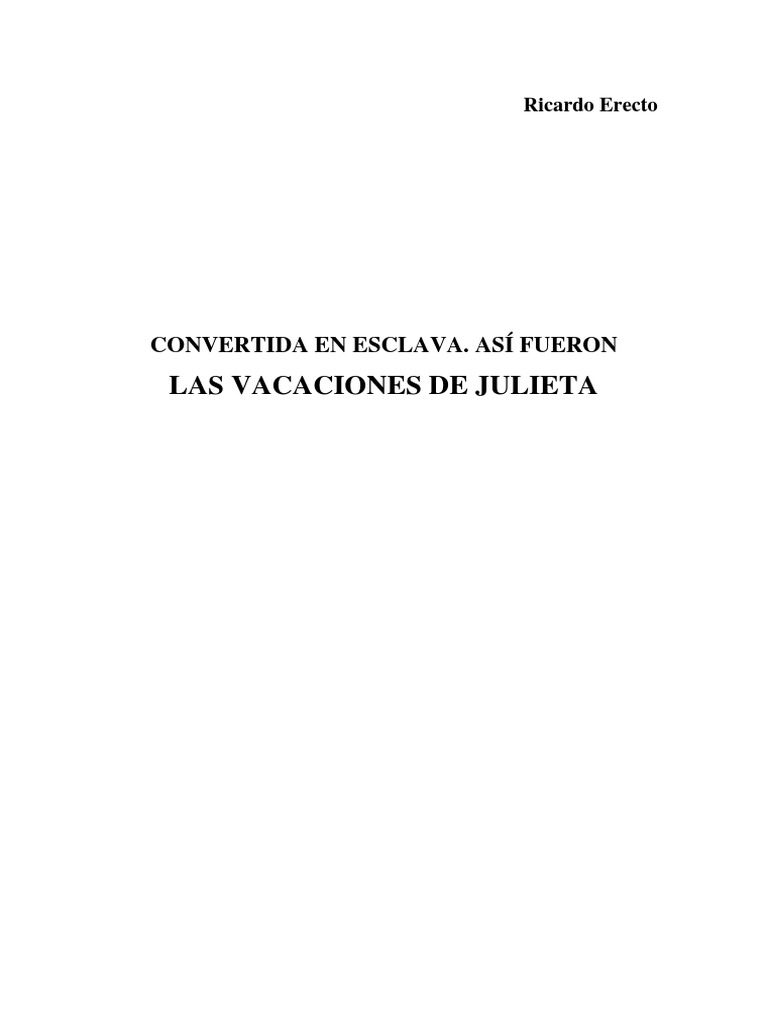 Ricardo Erecto

CONVERTIDA EN ESCLAVA. ASÍ FUERON

LAS VACACIONES DE JULIETA